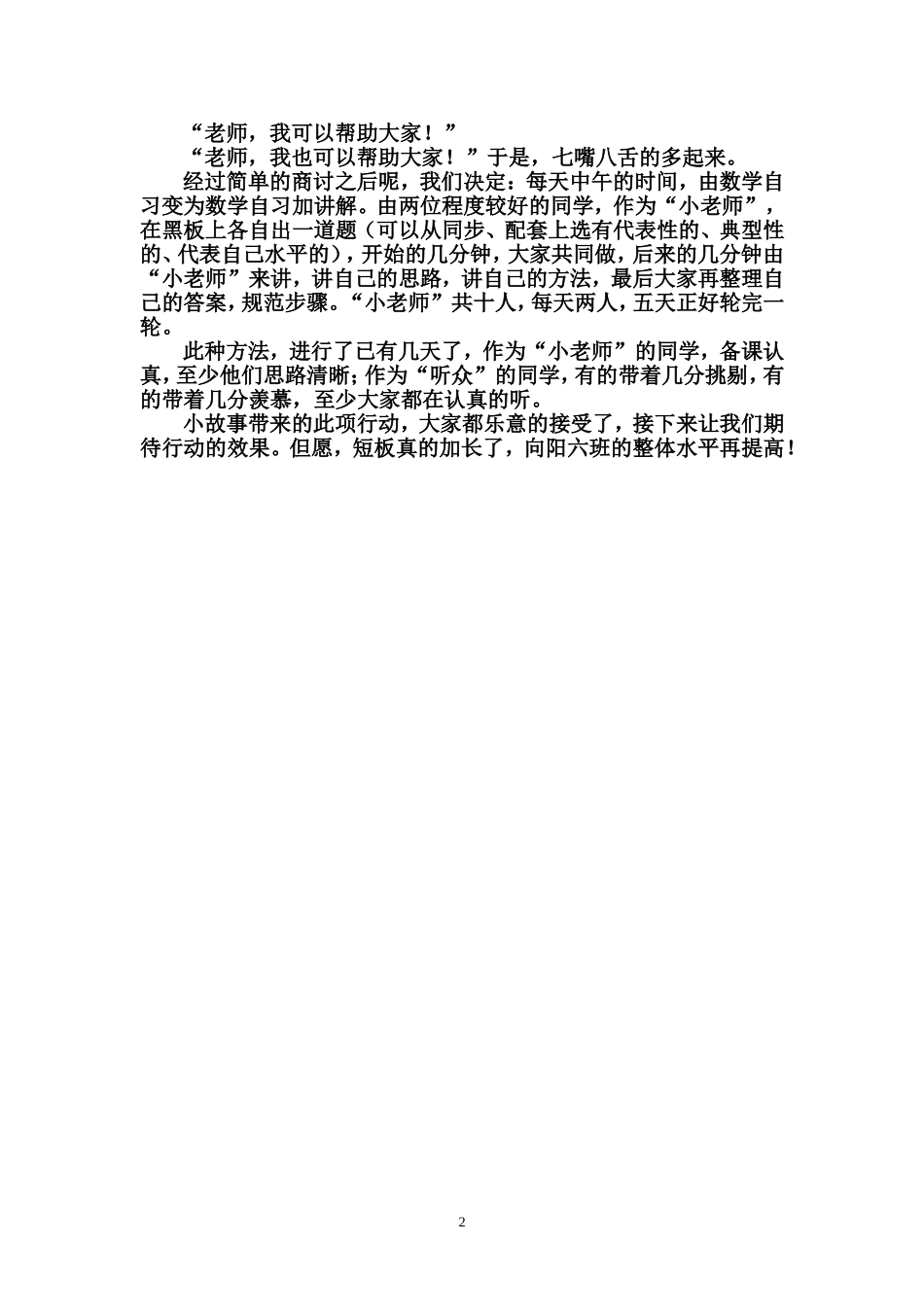 “老师，我可以帮助大家！”

“老师，我也可以帮助大家！”于是，七嘴八舌的多起来。

经过简单的商讨之后呢，我们决定：每天中午的时间，由数学自习变为数学自习加讲解。由两位程度较好的同学，作为“小老师”，在黑板上各自出一道题（可以从同步、配套上选有代表性的、典型性的、代表自己水平的），开始的几分钟，大家共同做，后来的几分钟由“小老师”来讲，讲自己的思路，讲自己的方法，最后大家再整理自己的答案，规范步骤。“小老师”共十人，每天两人，五天正好轮完一轮。

此种方法，进行了已有几天了，作为“小老师”的同学，备课认真，至少他们思路清晰；作为“听众”的同学，有的带着几分挑剔，有的带着几分羡慕，至少大家都在认真的听。

小故事带来的此项行动，大家都乐意的接受了，接下来让我们期待行动的效果。但愿，短板真的加长了，向阳六班的整体水平再提高！

2